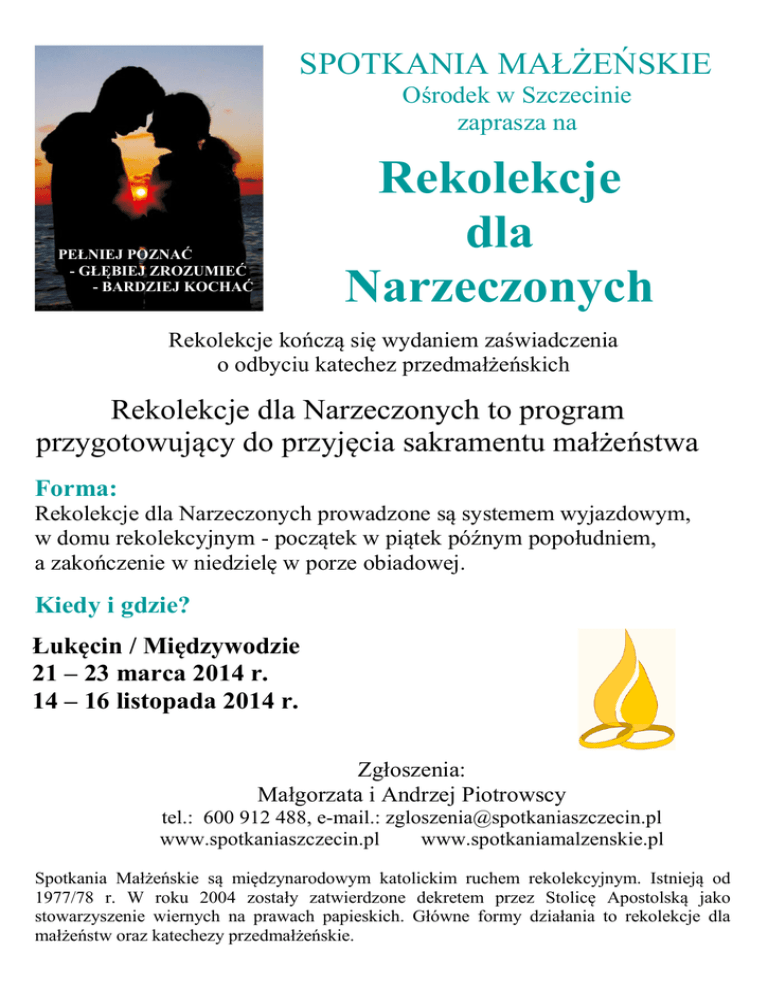 PEŁNIEJ POZNAĆ
- GŁĘBIEJ ZROZUMIEĆ
- BARDZIEJ KOCHAĆ

SPOTKANIA MAŁŻEŃSKIE
Ośrodek w Szczecinie
zaprasza na

Rekolekcje
dla
Narzeczonych

Rekolekcje kończą się wydaniem zaświadczenia o odbyciu katechez przedmałżeńskich

Rekolekcje dla Narzeczonych to program przygotowujący do przyjęcia sakramentu małżeństwa

Forma:
Rekolekcje dla Narzeczonych prowadzone są systemem wyjazdowym, w domu rekolekcyjnym - początek w piątek późnym popołudniem, a zakończenie w niedzielę w porze obiadowej.

Kiedy i gdzie?

Łukęcin / Międzywodzie
21 – 23 marca 2014 r.
14 – 16 listopada 2014 r.

Zgłoszenia:
Małgorzata i Andrzej Piotrowscy
tel.: 600 912 488, e-mail.: zgloszenia@spotkaniaszczecin.pl
www.spotkaniaszczecin.pl www.spotkaniamalzenskie.pl

Spotkania Małżeńskie są międzynarodowym katolickim ruchem rekolekcyjnym. Istnieją od 1977/78 r. W roku 2004 zostały zatwierdzone dekretem przez Stolicę Apostolską jako stowarzyszenie wiernych na prawach papieskich. Główne formy działania to rekolekcje dla małżeństw oraz katechezy przedmałżeńskie.